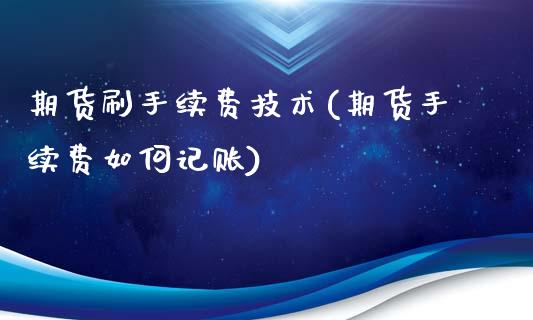 期货刷手续费技术(期货手续费如何记账)